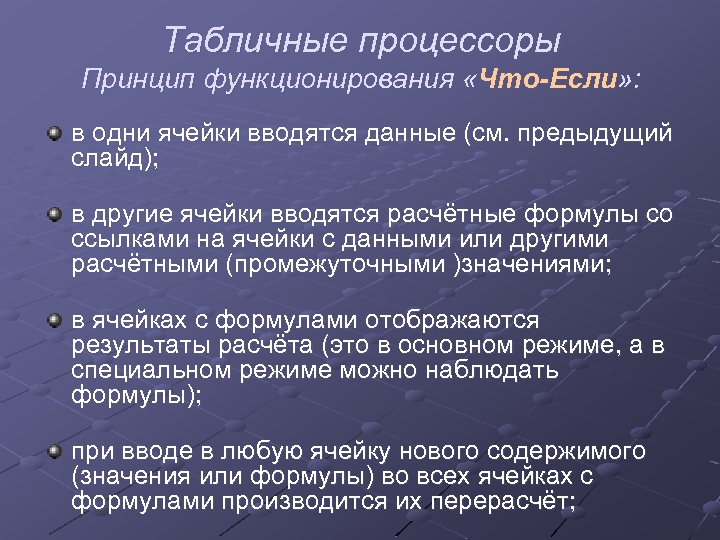 Табличные процессоры
Принцип функционирования «Что-Если»:

в одни ячейки вводятся данные (см. предыдущий слайд);

в другие ячейки вводятся расчётные формулы со ссылками на ячейки с данными или другими расчётными (промежуточными )значениями;

в ячейках с формулами отображаются результаты расчёта (это в основном режиме, а в специальном режиме можно наблюдать формулы);

при вводе в любую ячейку нового содержимого (значения или формулы) во всех ячейках с формулами производится их перерасчёт;